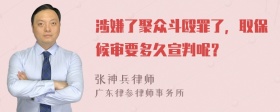 涉嫌了聚众斗殴罪了，取保候审要多久宣判呢？

张神兵律师
广东律参律师事务所